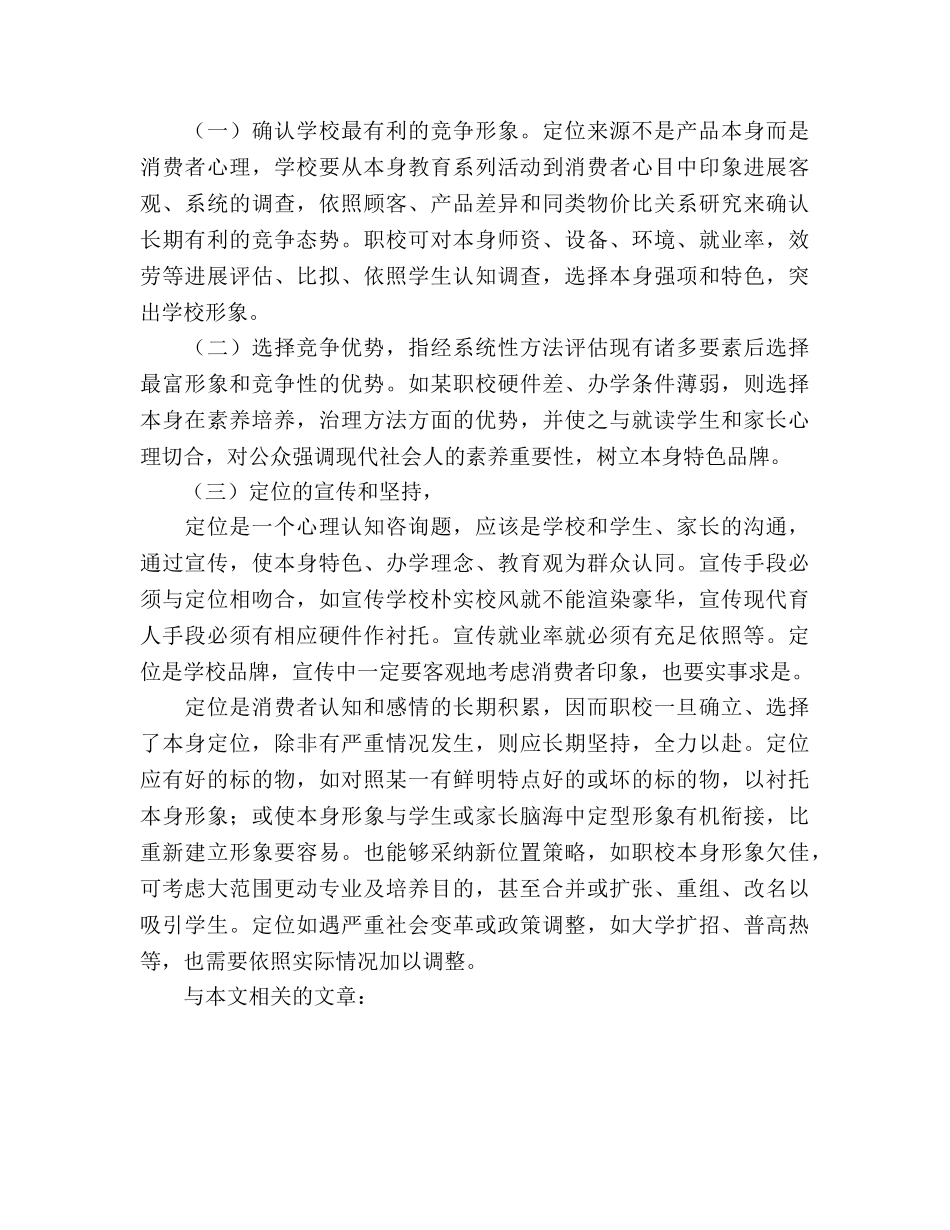 （一）确认学校最有利的竞争形象。定位来源不是产品本身而是消费者心理，学校要从本身教育系列活动到消费者心目中印象进展客观、系统的调查，依照顾客、产品差异和同类物价比关系研究来确认长期有利的竞争态势。职校可对本身师资、设备、环境、就业率，效劳等进展评估、比拟、依照学生认知调查，选择本身强项和特色，突出学校形象。

（二）选择竞争优势，指经系统性方法评估现有诸多要素后选择最富形象和竞争性的优势。如某职校硬件差、办学条件薄弱，则选择本身在素养培养，治理方法方面的优势，并使之与就读学生和家长心理切合，对公众强调现代社会人的素养重要性，树立本身特色品牌。

（三）定位的宣传和坚持，

定位是一个心理认知咨询题，应该是学校和学生、家长的沟通，通过宣传，使本身特色、办学理念、教育观为群众认同。宣传手段必须与定位相吻合，如宣传学校朴实校风就不能渲染豪华，宣传现代育人手段必须有相应硬件作衬托。宣传就业率就必须有充足依照等。定位是学校品牌，宣传中一定要客观地考虑消费者印象，也要实事求是。

定位是消费者认知和感情的长期积累，因而职校一旦确立、选择了本身定位，除非有严重情况发生，则应长期坚持，全力以赴。定位应有好的标的物，如对照某一有鲜明特点好的或坏的标的物，以衬托本身形象；或使本身形象与学生或家长脑海中定型形象有机衔接，比重新建立形象要容易。也能够采纳新位置策略，如职校本身形象欠佳，可考虑大范围更动专业及培养目的，甚至合并或扩张、重组、改名以吸引学生。定位如遇严重社会变革或政策调整，如大学扩招、普高热等，也需要依照实际情况加以调整。

与本文相关的文章：